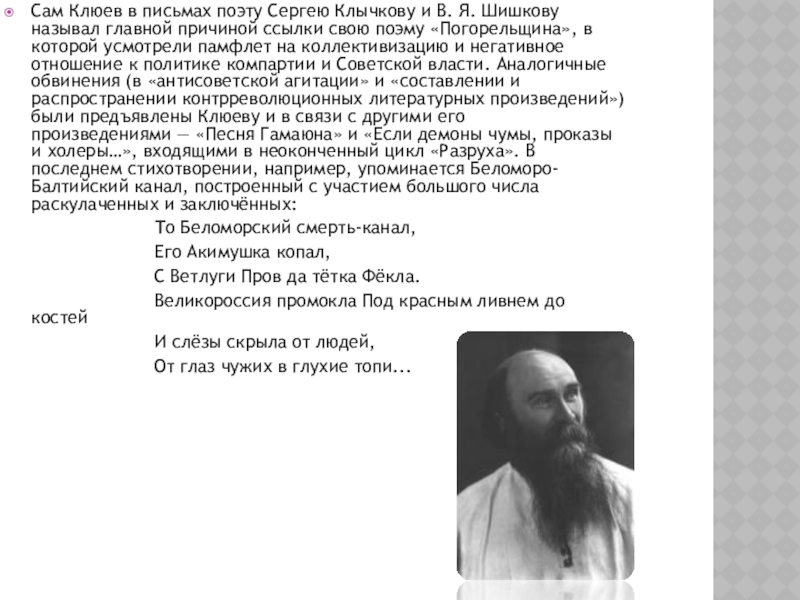 Сам Клюев в письмах поэту Сергею Клычкову и В. Я. Шишкову называл главной причиной ссылки свою поэму «Погорельщина», в которой усмотрели памфлет на коллективизацию и негативное отношение к политике компартии и Советской власти. Аналогичные обвинения (в «антисоветской агитации» и «составлении и распространении контрреволюционных литературных произведений») были предъявлены Клюеву и в связи с другими его произведениями — «Песня Гамаюна» и «Если демоны чумы, проказы и холеры…», входящими в неоконченный цикл «Разруха». В последнем стихотворении, например, упоминается Беломоро-Балтийский канал, построенный с участием большого числа раскулаченных и заключённых:

То Беломорский смерть-канал,

Его Акимушка копал,

С Ветлуги Пров да тётка Фёкла.

Великороссия промокла Под красным ливнем до костей

И слёзы скрыла от людей,

От глаз чужих в глухие топи...